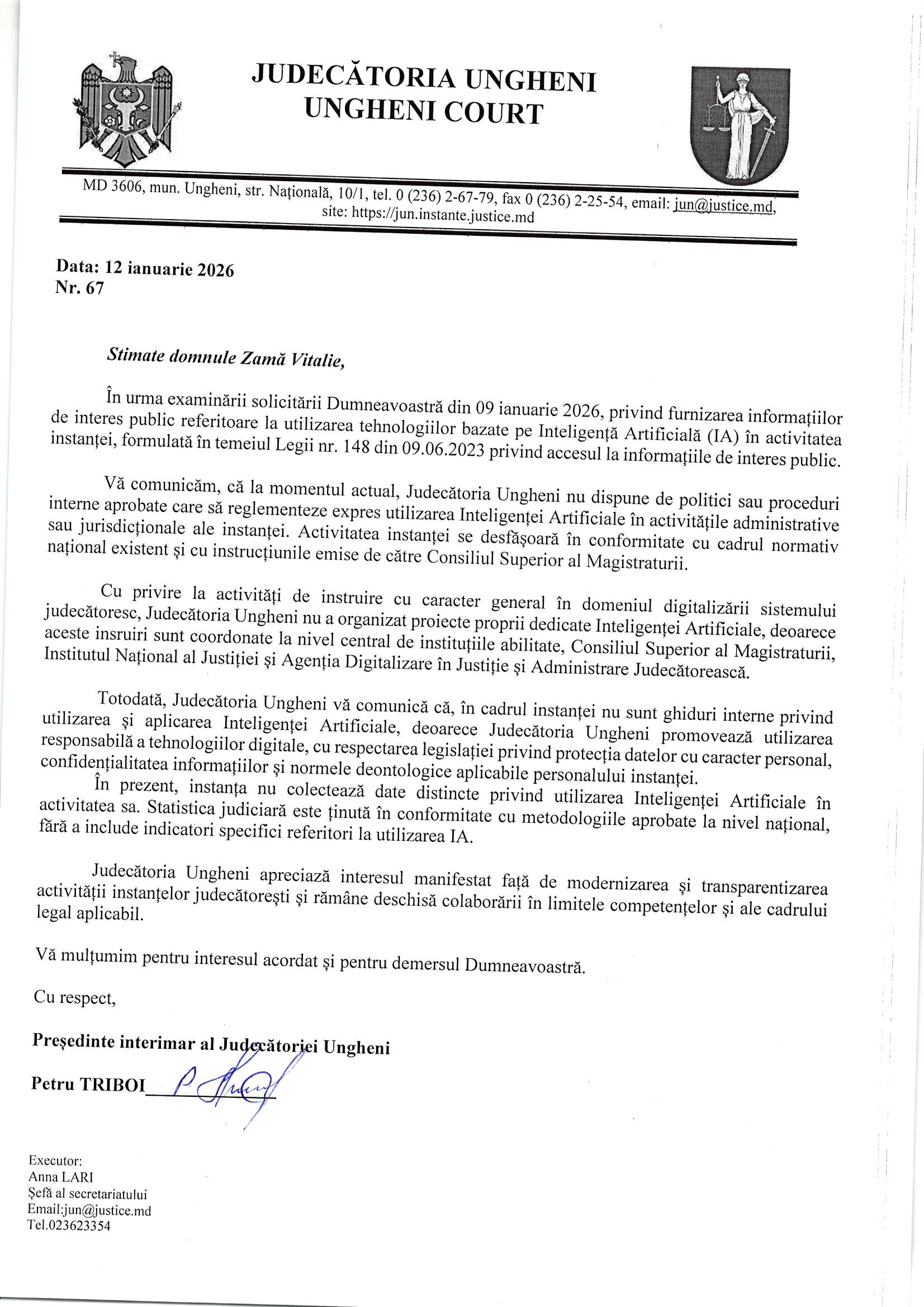 JUDECĂTORIA UNGHENI
UNGHENI COURT

MD 3606, mun. Ungheni, str. Națională, 10/1, tel. 0 (236) 2-67-79, fax 0 (236) 2-25-54, email: jun@justice.md, site: https://jun.instante.justice.md

Data: 12 ianuarie 2026
Nr. 67

Stimate domnule Zamă Vitalie,

În urma examinării solicitării Dumneavoastră din 09 ianuarie 2026, privind furnizarea informațiilor de interes public referitoare la utilizarea tehnologiilor bazate pe Inteligență Artificială (IA) în activitatea instanței, formulată în temeiul Legii nr. 148 din 09.06.2023 privind accesul la informațiile de interes public.

Vă comunicăm, că la momentul actual, Judecătoria Ungheni nu dispune de politici sau proceduri interne aprobate care să reglementeze expres utilizarea Inteligenței Artificiale în activitățile administrative sau jurisdicționale ale instanței. Activitatea instanței se desfășoară în conformitate cu cadrul normativ național existent și cu instrucțiunile emise de către Consiliul Superior al Magistraturii.

Cu privire la activități de instruire cu caracter general în domeniul digitalizării sistemului judecătoresc, Judecătoria Ungheni nu a organizat proiecte proprii dedicate Inteligenței Artificiale, deoarece aceste insruiri sunt coordonate la nivel central de instituțiile abilitate, Consiliul Superior al Magistraturii, Institutul Național al Justiției și Agenția Digitalizare în Justiție și Administrare Judecătorească.

Totodată, Judecătoria Ungheni vă comunică că, în cadrul instanței nu sunt ghiduri interne privind utilizarea și aplicarea Inteligenței Artificiale, deoarece Judecătoria Ungheni promovează utilizarea responsabilă a tehnologiilor digitale, cu respectarea legislației privind protecția datelor cu caracter personal, confidențialitatea informațiilor și normele deontologice aplicabile personalului instanței.
În prezent, instanța nu colectează date distincte privind utilizarea Inteligenței Artificiale în activitatea sa. Statistica judiciară este ținută în conformitate cu metodologiile aprobate la nivel național, fără a include indicatori specifici referitori la utilizarea IA.

Judecătoria Ungheni apreciază interesul manifestat față de modernizarea și transparentizarea activității instanțelor judecătorești și rămâne deschisă colaborării în limitele competențelor și ale cadrului legal aplicabil.

Vă mulțumim pentru interesul acordat și pentru demersul Dumneavoastră.

Cu respect,

Președinte interimar al Judecătoriei Ungheni

Petru TRIBOI

Executor:
Anna LARI
Șefă al secretariatului
Email:jun@justice.md
Tel.023623354